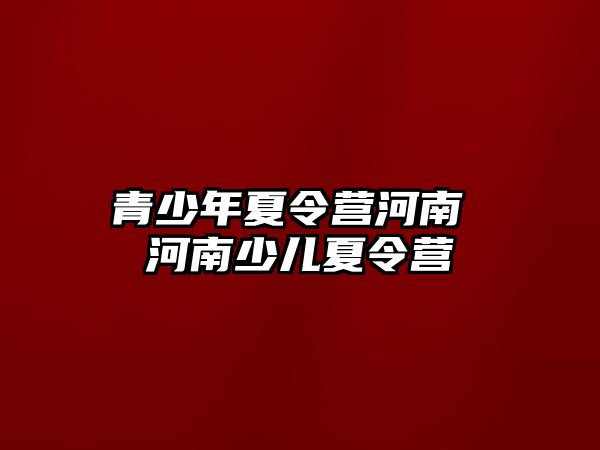 青少年夏令营河南
河南少儿夏令营